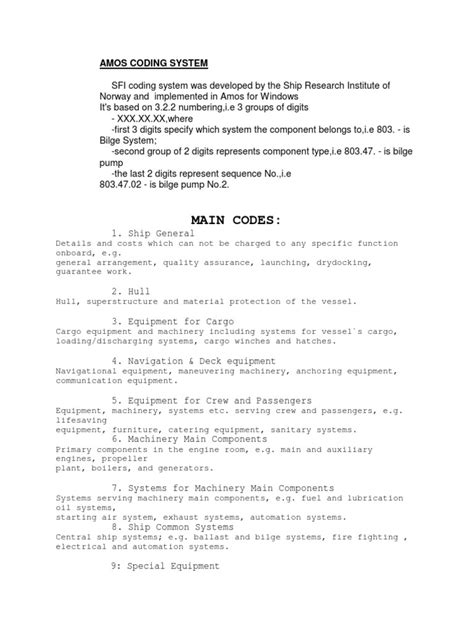 AMOS CODING SYSTEM

SFI coding system was developed by the Ship Research Institute of Norway and implemented in Amos for Windows
It's based on 3.2.2 numbering,i.e 3 groups of digits
- XXX.XX.XX,where
-first 3 digits specify which system the component belongs to,i.e 803. - is Bilge System;
-second group of 2 digits represents component type,i.e 803.47. - is bilge pump
-the last 2 digits represent sequence No.,i.e
803.47.02 - is bilge pump No.2.

MAIN CODES:

1. Ship General
Details and costs which can not be charged to any specific function onboard, e.g.
general arrangement, quality assurance, launching, drydocking, guarantee work.

2. Hull
Hull, superstructure and material protection of the vessel.

3. Equipment for Cargo
Cargo equipment and machinery including systems for vessel`s cargo, loading/discharging systems, cargo winches and hatches.

4. Navigation & Deck equipment
Navigational equipment, maneuvering machinery, anchoring equipment, communication equipment.

5. Equipment for Crew and Passengers
Equipment, machinery, systems etc. serving crew and passengers, e.g. lifesaving
equipment, furniture, catering equipment, sanitary systems.
6. Machinery Main Components
Primary components in the engine room, e.g. main and auxiliary engines, propeller
plant, boilers, and generators.

7. Systems for Machinery Main Components
Systems serving machinery main components, e.g. fuel and lubrication oil systems,
starting air system, exhaust systems, automation systems.
8. Ship Common Systems
Central ship systems; e.g. ballast and bilge systems, fire fighting , electrical and automation systems.

9: Special Equipment